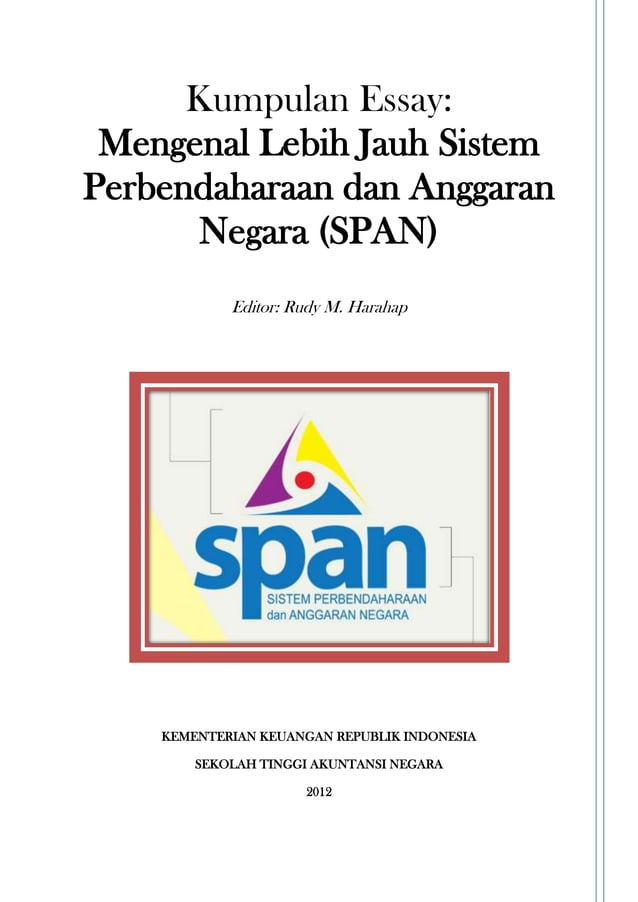 Kumpulan Essay:
Mengenal Lebih Jauh Sistem Perbendaharaan dan Anggaran Negara (SPAN)

Editor: Rudy M. Harahap

span
SISTEM PERBENDAHARAAN dan ANGGARAN NEGARA

KEMENTERIAN KEUANGAN REPUBLIK INDONESIA

SEKOLAH TINGGI AKUNTANSI NEGARA

2012